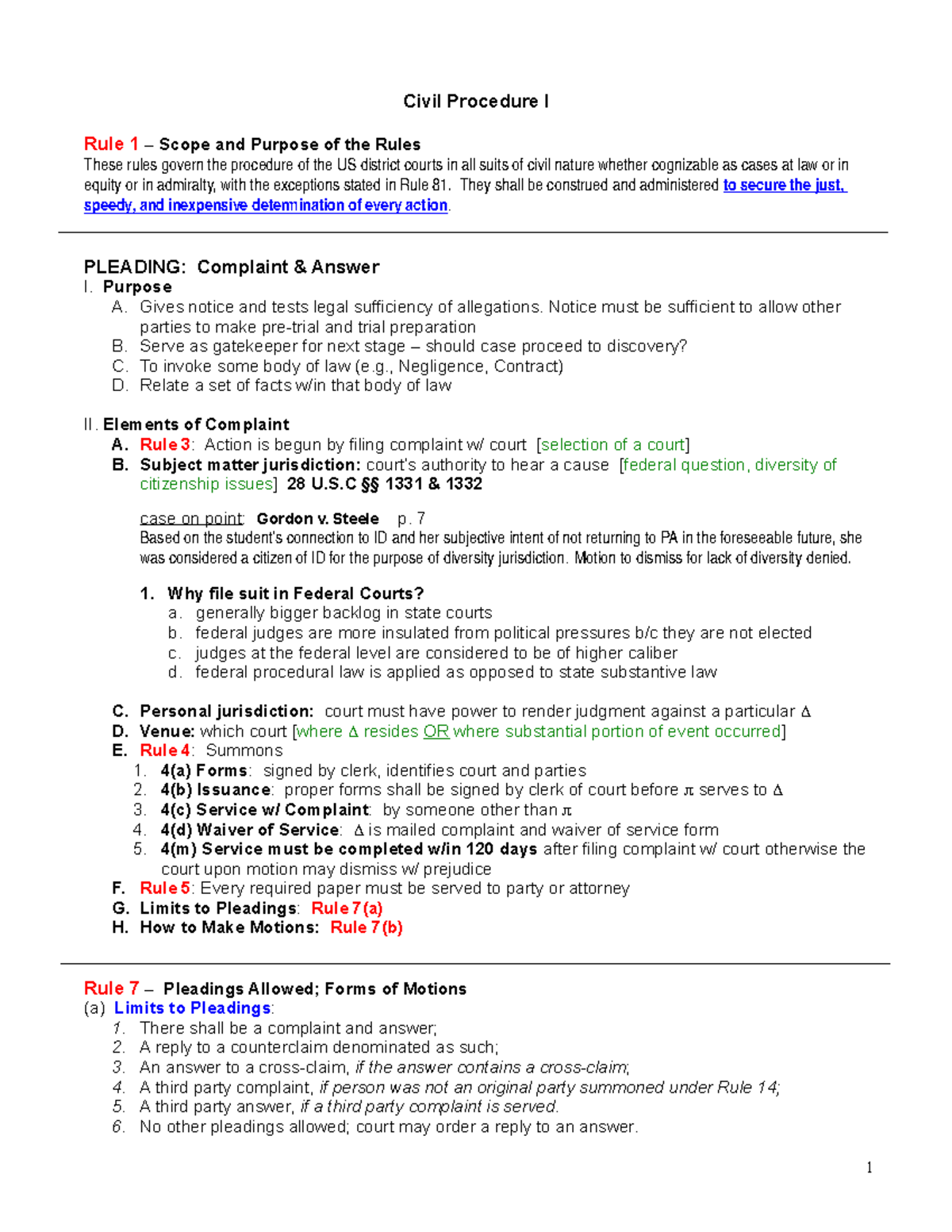 Civil Procedure I

Rule 1 – Scope and Purpose of the Rules
These rules govern the procedure of the US district courts in all suits of civil nature whether cognizable as cases at law or in equity or in admiralty, with the exceptions stated in Rule 81. They shall be construed and administered to secure the just, speedy, and inexpensive determination of every action.

PLEADING: Complaint & Answer
I. Purpose
A. Gives notice and tests legal sufficiency of allegations. Notice must be sufficient to allow other parties to make pre-trial and trial preparation
B. Serve as gatekeeper for next stage – should case proceed to discovery?
C. To invoke some body of law (e.g., Negligence, Contract)
D. Relate a set of facts w/in that body of law

II. Elements of Complaint
A. Rule 3: Action is begun by filing complaint w/ court [selection of a court]
B. Subject matter jurisdiction: court's authority to hear a cause [federal question, diversity of citizenship issues] 28 U.S.C §§ 1331 & 1332

case on point: Gordon v. Steele p. 7
Based on the student's connection to ID and her subjective intent of not returning to PA in the foreseeable future, she was considered a citizen of ID for the purpose of diversity jurisdiction. Motion to dismiss for lack of diversity denied.

1. Why file suit in Federal Courts?
a. generally bigger backlog in state courts
b. federal judges are more insulated from political pressures b/c they are not elected
c. judges at the federal level are considered to be of higher caliber
d. federal procedural law is applied as opposed to state substantive law

C. Personal jurisdiction: court must have power to render judgment against a particular $\Delta$
D. Venue: which court [where $\Delta$ resides OR where substantial portion of event occurred]
E. Rule 4: Summons
1. 4(a) Forms: signed by clerk, identifies court and parties
2. 4(b) Issuance: proper forms shall be signed by clerk of court before $\pi$ serves to $\Delta$
3. 4(c) Service w/ Complaint: by someone other than $\pi$
4. 4(d) Waiver of Service: $\Delta$ is mailed complaint and waiver of service form
5. 4(m) Service must be completed w/in 120 days after filing complaint w/ court otherwise the court upon motion may dismiss w/ prejudice
F. Rule 5: Every required paper must be served to party or attorney
G. Limits to Pleadings: Rule 7(a)
H. How to Make Motions: Rule 7(b)

Rule 7 – Pleadings Allowed; Forms of Motions
(a) Limits to Pleadings:
1. There shall be a complaint and answer;
2. A reply to a counterclaim denominated as such;
3. An answer to a cross-claim, if the answer contains a cross-claim;
4. A third party complaint, if person was not an original party summoned under Rule 14;
5. A third party answer, if a third party complaint is served.
6. No other pleadings allowed; court may order a reply to an answer.

1